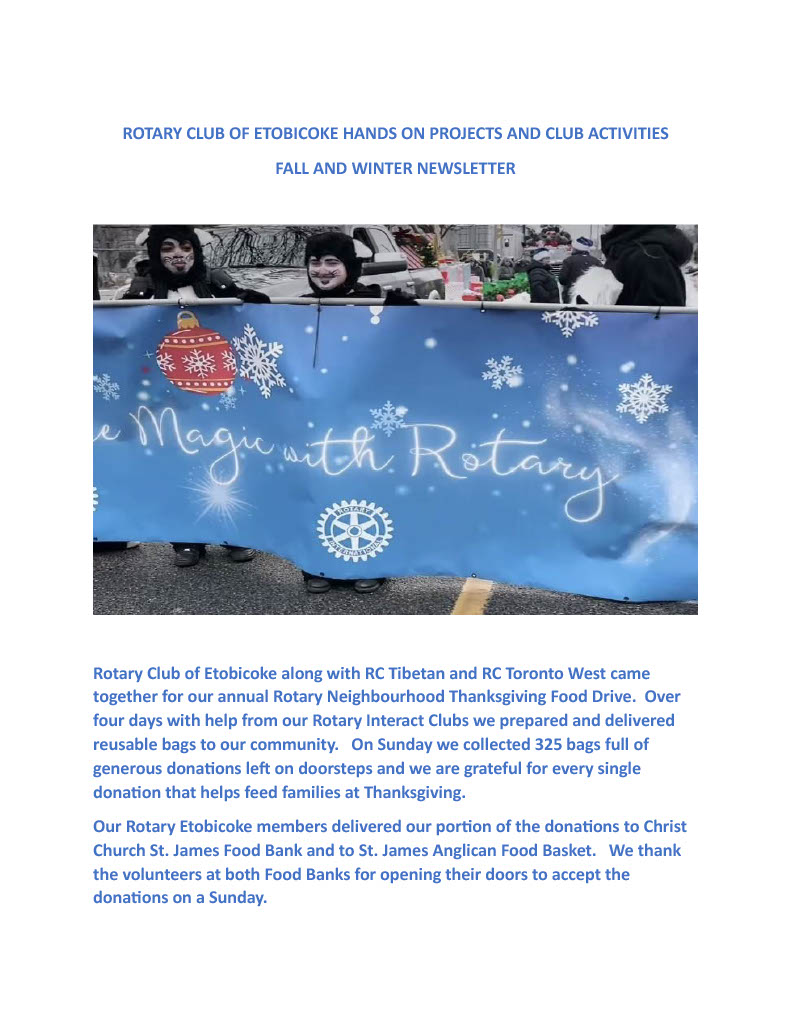 ROTARY CLUB OF ETOBICOKE HANDS ON PROJECTS AND CLUB ACTIVITIES

FALL AND WINTER NEWSLETTER

e Magic with Rotary

ROTARY INTERNATIONAL

Rotary Club of Etobicoke along with RC Tibetan and RC Toronto West came together for our annual Rotary Neighbourhood Thanksgiving Food Drive. Over four days with help from our Rotary Interact Clubs we prepared and delivered reusable bags to our community. On Sunday we collected 325 bags full of generous donations left on doorsteps and we are grateful for every single donation that helps feed families at Thanksgiving.

Our Rotary Etobicoke members delivered our portion of the donations to Christ Church St. James Food Bank and to St. James Anglican Food Basket. We thank the volunteers at both Food Banks for opening their doors to accept the donations on a Sunday.